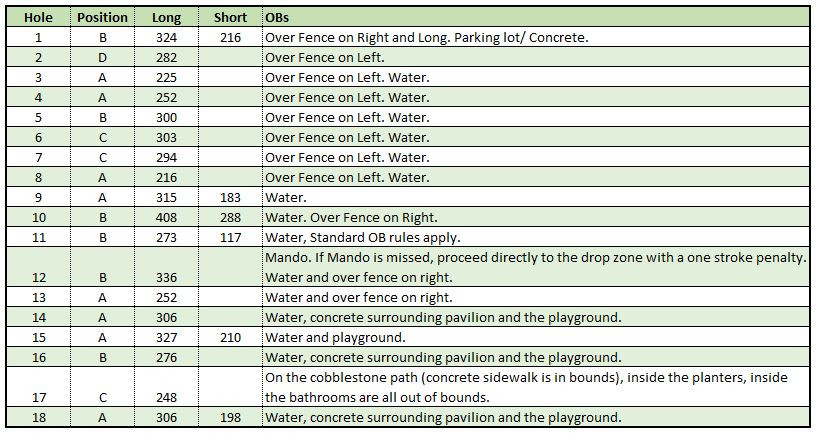 | Hole | Position | Long | Short | OBs |
|---|---|---|---|---|
| 1 | B | 324 | 216 | Over Fence on Right and Long. Parking lot/ Concrete. |
| 2 | D | 282 | | Over Fence on Left. |
| 3 | A | 225 | | Over Fence on Left. Water. |
| 4 | A | 252 | | Over Fence on Left. Water. |
| 5 | B | 300 | | Over Fence on Left. Water. |
| 6 | C | 303 | | Over Fence on Left. Water. |
| 7 | C | 294 | | Over Fence on Left. Water. |
| 8 | A | 216 | | Over Fence on Left. Water. |
| 9 | A | 315 | 183 | Water. |
| 10 | B | 408 | 288 | Water. Over Fence on Right. |
| 11 | B | 273 | 117 | Water, Standard OB rules apply. |
| 12 | B | 336 | | Mando. If Mando is missed, proceed directly to the drop zone with a one stroke penalty. Water and over fence on right. |
| 13 | A | 252 | | Water and over fence on right. |
| 14 | A | 306 | | Water, concrete surrounding pavilion and the playground. |
| 15 | A | 327 | 210 | Water and playground. |
| 16 | B | 276 | | Water, concrete surrounding pavilion and the playground. |
| 17 | C | 248 | | On the cobblestone path (concrete sidewalk is in bounds), inside the planters, inside the bathrooms are all out of bounds. |
| 18 | A | 306 | 198 | Water, concrete surrounding pavilion and the playground. |